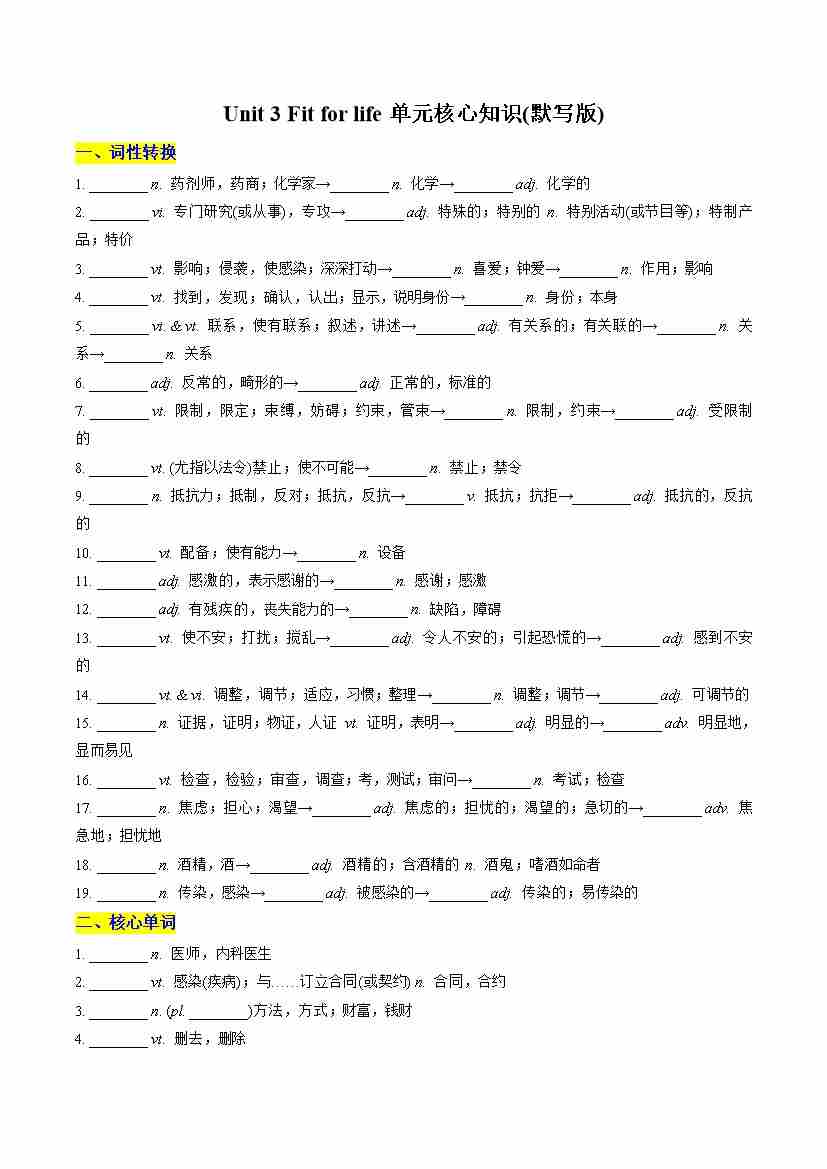 Unit 3 Fit for life 单元核心知识(默写版)

一、词性转换

1. ________ n. 药剂师，药商；化学家→________ n. 化学→________ adj. 化学的

2. ________ vi. 专门研究(或从事)，专攻→________ adj. 特殊的；特别的 n. 特别活动(或节目等)；特制产品；特价

3. ________ vt. 影响；侵袭，使感染；深深打动→________ n. 喜爱；钟爱→________ n. 作用；影响

4. ________ vt. 找到，发现；确认，认出；显示，说明身份→________ n. 身份；本身

5. ________ vi. & vt. 联系，使有联系；叙述，讲述→________ adj. 有关系的；有关联的→________ n. 关系→________ n. 关系

6. ________ adj. 反常的，畸形的→________ adj. 正常的，标准的

7. ________ vt. 限制，限定；束缚，妨碍；约束，管束→________ n. 限制，约束→________ adj. 受限制的

8. ________ vt. (尤指以法令)禁止；使不可能→________ n. 禁止；禁令

9. ________ n. 抵抗力；抵制，反对；抵抗，反抗→________ v. 抵抗；抗拒→________ adj. 抵抗的，反抗的

10. ________ vt. 配备；使有能力→________ n. 设备

11. ________ adj. 感激的，表示感谢的→________ n. 感谢；感激

12. ________ adj. 有残疾的，丧失能力的→________ n. 缺陷，障碍

13. ________ vt. 使不安；打扰；搅乱→________ adj. 令人不安的；引起恐慌的→________ adj. 感到不安的

14. ________ vt. & vi. 调整，调节；适应，习惯；整理→________ n. 调整；调节→________ adj. 可调节的

15. ________ n. 证据，证明；物证，人证 vt. 证明，表明→________ adj. 明显的→________ adv. 明显地，显而易见

16. ________ vt. 检查，检验；审查，调查；考，测试；审问→________ n. 考试；检查

17. ________ n. 焦虑；担心；渴望→________ adj. 焦虑的；担忧的；渴望的；急切的→________ adv. 焦急地；担忧地

18. ________ n. 酒精，酒→________ adj. 酒精的；含酒精的 n. 酒鬼；嗜酒如命者

19. ________ n. 传染，感染→________ adj. 被感染的→________ adj. 传染的；易传染的

二、核心单词

1. ________ n. 医师，内科医生

2. ________ vt. 感染(疾病)；与……订立合同(或契约) n. 合同，合约

3. ________ n. (pl. ________)方法，方式；财富，钱财

4. ________ vt. 删去，删除